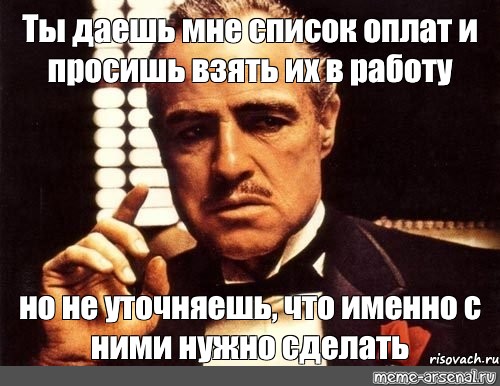 Ты даешь мне список оплат и просишь взять их в работу

но не уточняешь, что именно с ними нужно сделать

risovach.ru

meme-arsenal.ru